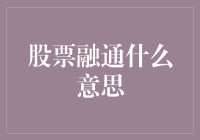 股票融通什么意思